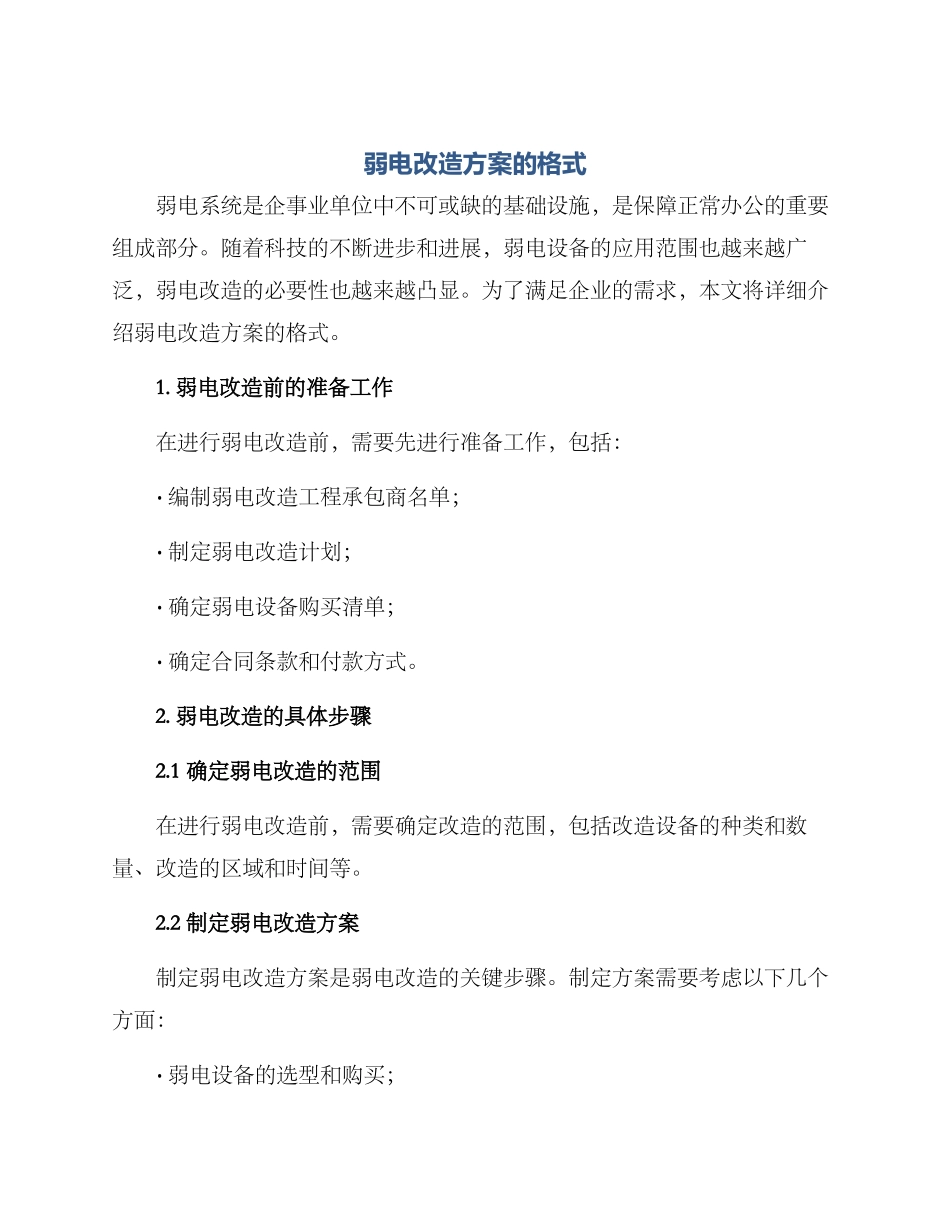 弱电改造方案的格式

弱电系统是企事业单位中不可或缺的基础设施，是保障正常办公的重要组成部分。随着科技的不断进步和进展，弱电设备的应用范围也越来越广泛，弱电改造的必要性也越来越凸显。为了满足企业的需求，本文将详细介绍弱电改造方案的格式。

1. 弱电改造前的准备工作

在进行弱电改造前，需要先进行准备工作，包括：

· 编制弱电改造工程承包商名单；

· 制定弱电改造计划；

· 确定弱电设备购买清单；

· 确定合同条款和付款方式。

2. 弱电改造的具体步骤

2.1 确定弱电改造的范围

在进行弱电改造前，需要确定改造的范围，包括改造设备的种类和数量、改造的区域和时间等。

2.2 制定弱电改造方案

制定弱电改造方案是弱电改造的关键步骤。制定方案需要考虑以下几个方面：

· 弱电设备的选型和购买；